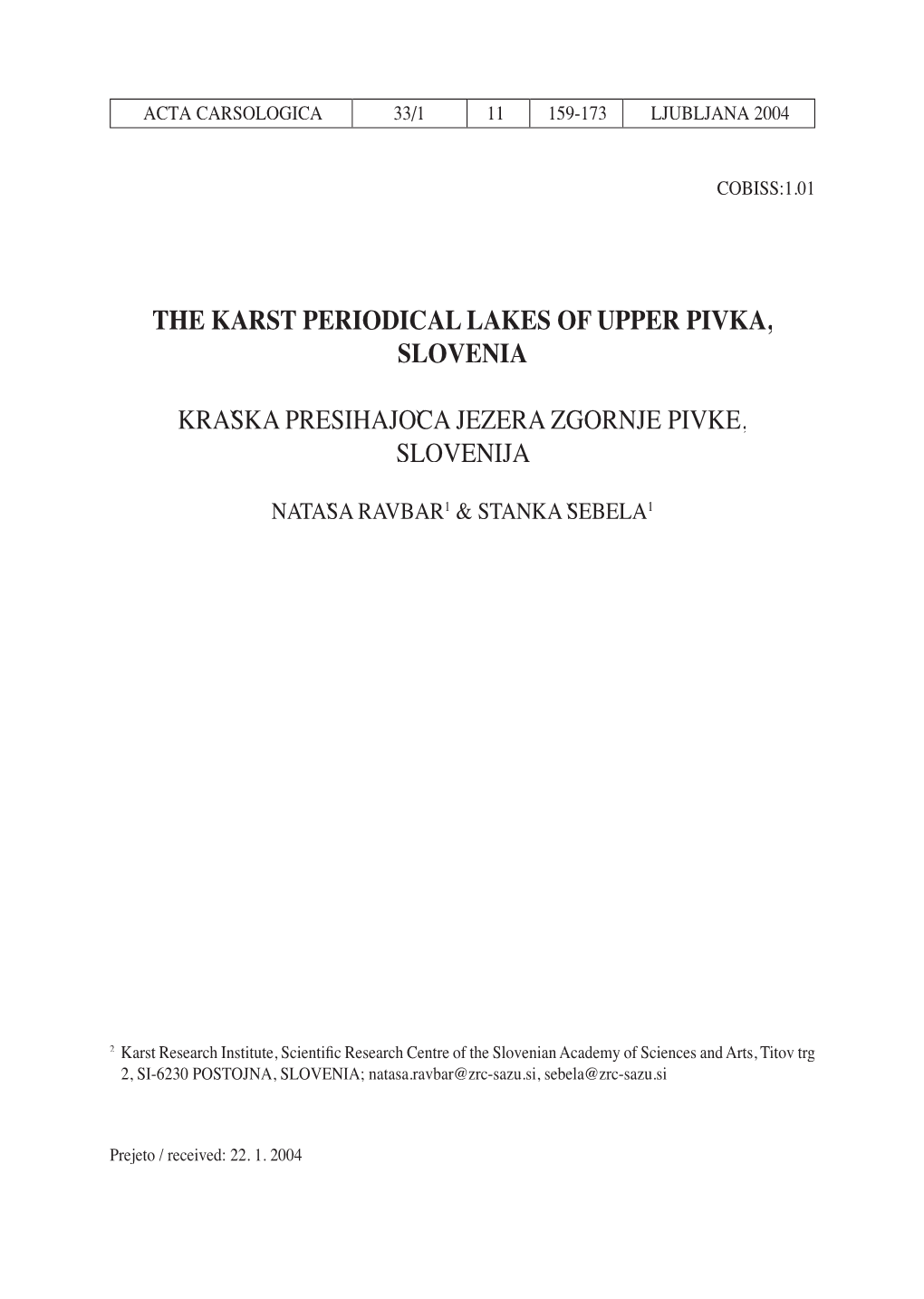 | ACTA CARSOLOGICA | 33/1 | 11 | 159-173 | LJUBLJANA 2004 |
|---|---|---|---|---|

COBISS:1.01

THE KARST PERIODICAL LAKES OF UPPER PIVKA, SLOVENIA

KRAŠKA PRESIHAJOČA JEZERA ZGORNJE PIVKE, SLOVENIJA

NATAŠA RAVBAR$^1$ & STANKA ŠEBELA$^1$

$^2$ Karst Research Institute, Scientific Research Centre of the Slovenian Academy of Sciences and Arts, Titov trg 2, SI-6230 POSTOJNA, SLOVENIA; natasa.ravbar@zrc-sazu.si, sebela@zrc-sazu.si

Prejeto / received: 22. 1. 2004